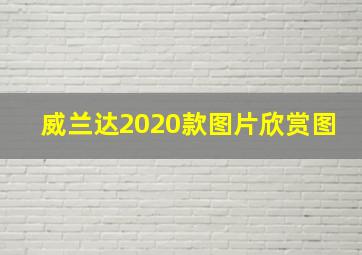 威兰达2020款图片欣赏图